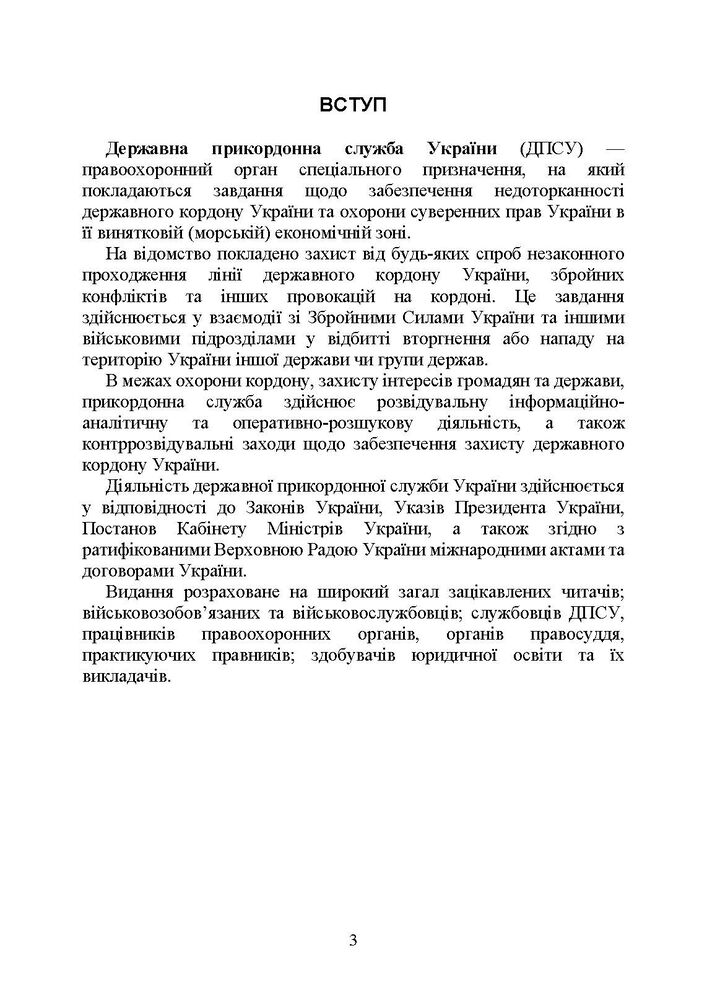 ВСТУП

Державна прикордонна служба України (ДПСУ) — правоохоронний орган спеціального призначення, на який покладаються завдання щодо забезпечення недоторканності державного кордону України та охорони суверенних прав України в її винятковій (морській) економічній зоні.

На відомство покладено захист від будь-яких спроб незаконного проходження лінії державного кордону України, збройних конфліктів та інших провокацій на кордоні. Це завдання здійснюється у взаємодії зі Збройними Силами України та іншими військовими підрозділами у відбитті вторгнення або нападу на територію України іншої держави чи групи держав.

В межах охорони кордону, захисту інтересів громадян та держави, прикордонна служба здійснює розвідувальну інформаційно-аналітичну та оперативно-розшукову діяльність, а також контррозвідувальні заходи щодо забезпечення захисту державного кордону України.

Діяльність державної прикордонної служби України здійснюється у відповідності до Законів України, Указів Президента України, Постанов Кабінету Міністрів України, а також згідно з ратифікованими Верховною Радою України міжнародними актами та договорами України.

Видання розраховане на широкий загал зацікавлених читачів; військовозобов'язаних та військовослужбовців; службовців ДПСУ, працівників правоохоронних органів, органів правосуддя, практикуючих правників; здобувачів юридичної освіти та їх викладачів.

3